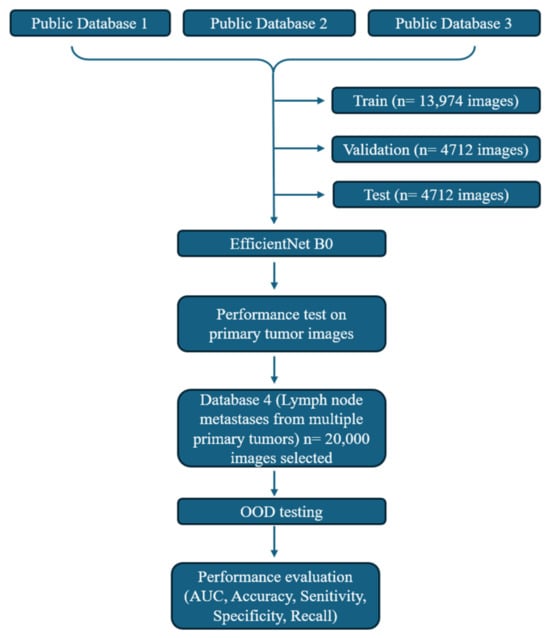 Public Database 1

Public Database 2

Public Database 3

Train (n= 13,974 images)

Validation (n= 4712 images)

Test (n= 4712 images)

EfficientNet B0

Performance test on primary tumor images

Database 4 (Lymph node metastases from multiple primary tumors) n= 20,000 images selected

OOD testing

Performance evaluation (AUC, Accuracy, Senitivity, Specificity, Recall)